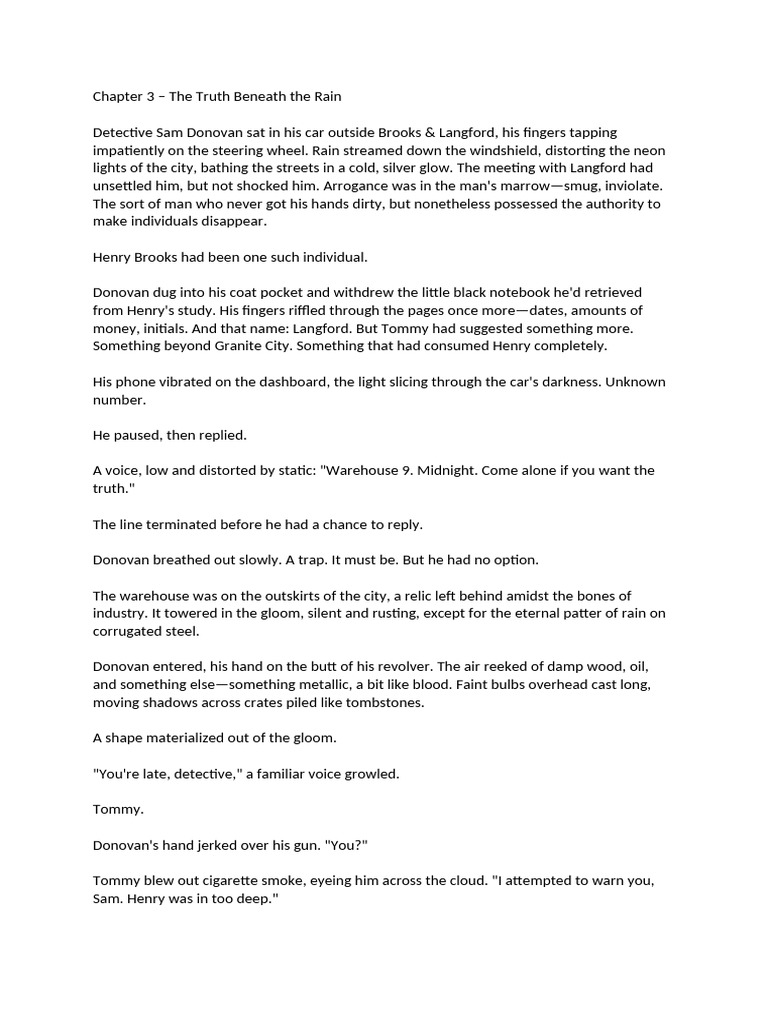 Chapter 3 – The Truth Beneath the Rain

Detective Sam Donovan sat in his car outside Brooks & Langford, his fingers tapping impatiently on the steering wheel. Rain streamed down the windshield, distorting the neon lights of the city, bathing the streets in a cold, silver glow. The meeting with Langford had unsettled him, but not shocked him. Arrogance was in the man's marrow—smug, inviolate. The sort of man who never got his hands dirty, but nonetheless possessed the authority to make individuals disappear.

Henry Brooks had been one such individual.

Donovan dug into his coat pocket and withdrew the little black notebook he'd retrieved from Henry's study. His fingers riffled through the pages once more—dates, amounts of money, initials. And that name: Langford. But Tommy had suggested something more. Something beyond Granite City. Something that had consumed Henry completely.

His phone vibrated on the dashboard, the light slicing through the car's darkness. Unknown number.

He paused, then replied.

A voice, low and distorted by static: "Warehouse 9. Midnight. Come alone if you want the truth."

The line terminated before he had a chance to reply.

Donovan breathed out slowly. A trap. It must be. But he had no option.

The warehouse was on the outskirts of the city, a relic left behind amidst the bones of industry. It towered in the gloom, silent and rusting, except for the eternal patter of rain on corrugated steel.

Donovan entered, his hand on the butt of his revolver. The air reeked of damp wood, oil, and something else—something metallic, a bit like blood. Faint bulbs overhead cast long, moving shadows across crates piled like tombstones.

A shape materialized out of the gloom.

"You're late, detective," a familiar voice growled.

Tommy.

Donovan's hand jerked over his gun. "You?"

Tommy blew out cigarette smoke, eyeing him across the cloud. "I attempted to warn you, Sam. Henry was in too deep."